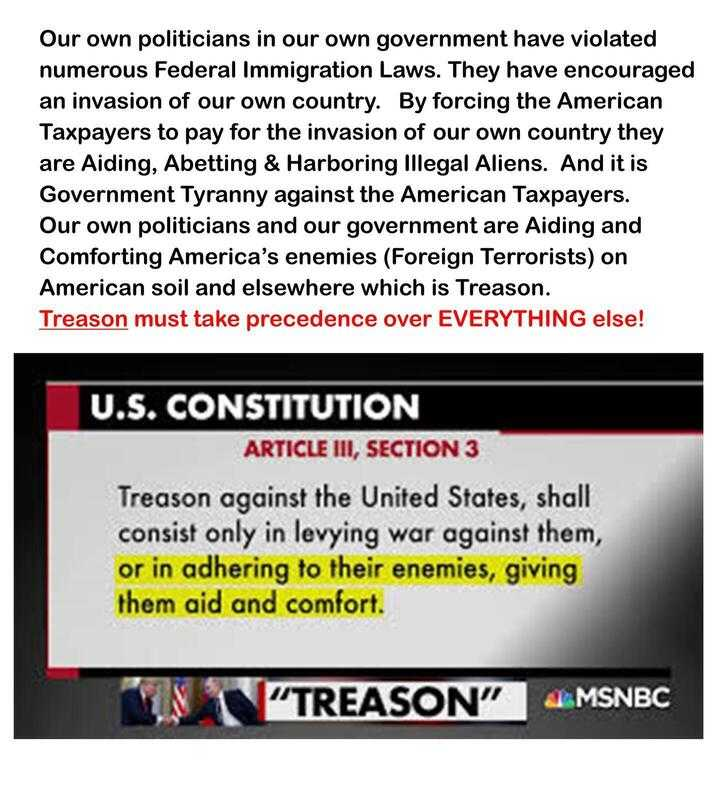 Our own politicians in our own government have violated numerous Federal Immigration Laws. They have encouraged an invasion of our own country. By forcing the American Taxpayers to pay for the invasion of our own country they are Aiding, Abetting & Harboring Illegal Aliens. And it is Government Tyranny against the American Taxpayers. Our own politicians and our government are Aiding and Comforting America's enemies (Foreign Terrorists) on American soil and elsewhere which is Treason.
Treason must take precedence over EVERYTHING else!

U.S. CONSTITUTION
ARTICLE III, SECTION 3
Treason against the United States, shall consist only in levying war against them, or in adhering to their enemies, giving them aid and comfort.

"TREASON" MSNBC